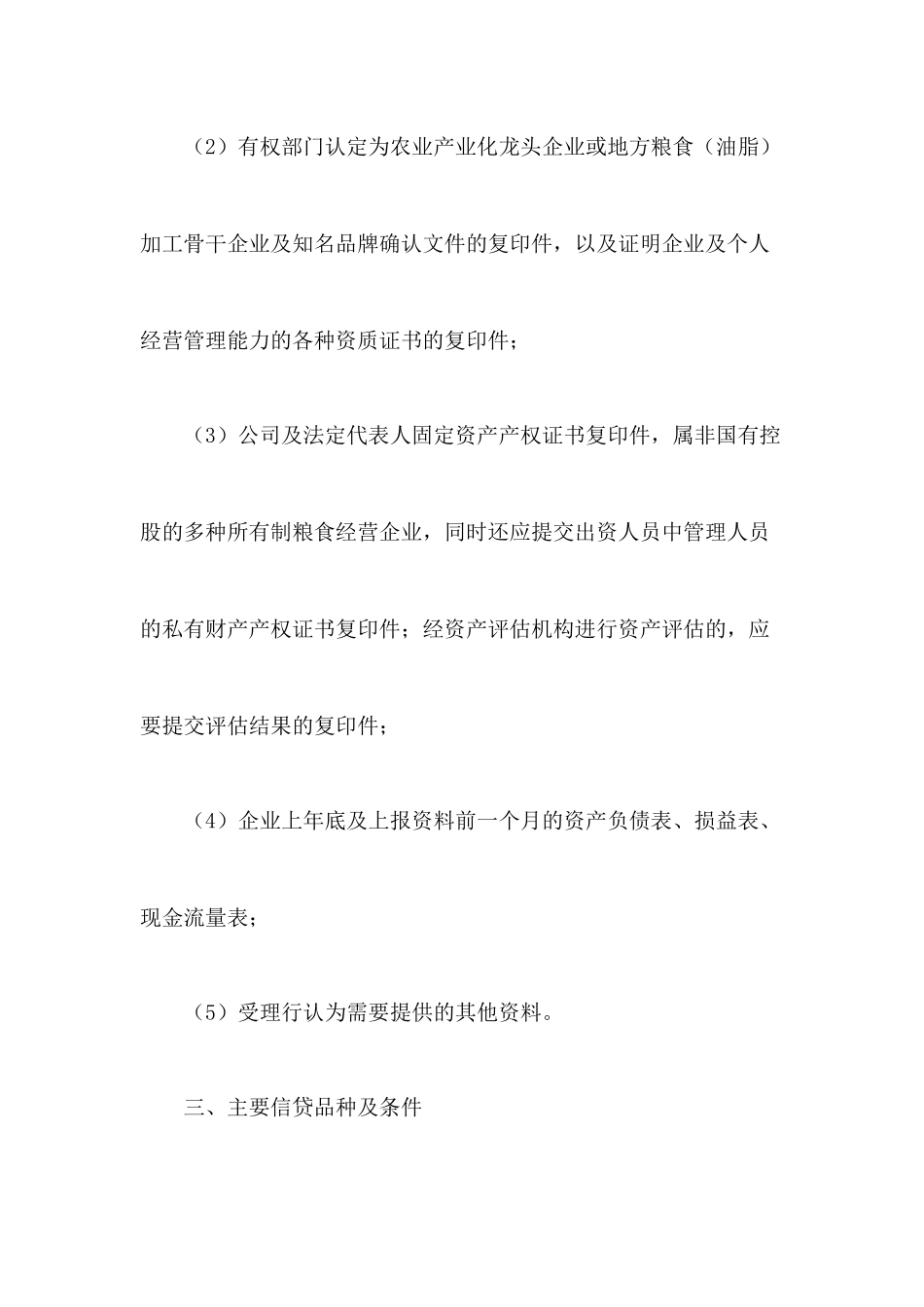 （2）有权部门认定为农业产业化龙头企业或地方粮食（油脂）加工骨干企业及知名品牌确认文件的复印件，以及证明企业及个人经营管理能力的各种资质证书的复印件；

（3）公司及法定代表人固定资产产权证书复印件，属非国有控股的多种所有制粮食经营企业，同时还应提交出资人员中管理人员的私有财产产权证书复印件；经资产评估机构进行资产评估的，应要提交评估结果的复印件；

（4）企业上年底及上报资料前一个月的资产负债表、损益表、现金流量表；

（5）受理行认为需要提供的其他资料。

三、主要信贷品种及条件